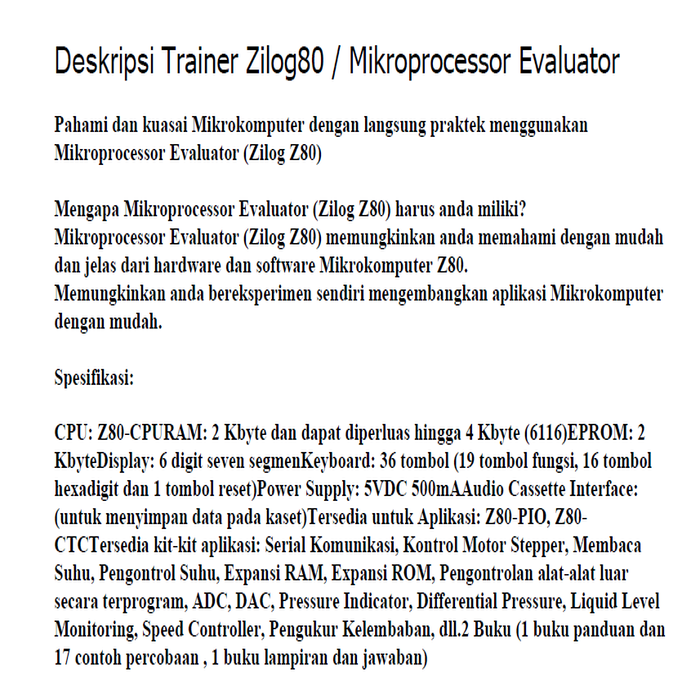 Deskripsi Trainer Zilog80 / Mikroprocessor Evaluator

Pahami dan kuasai Mikrokomputer dengan langsung praktek menggunakan Mikroprocessor Evaluator (Zilog Z80)

Mengapa Mikroprocessor Evaluator (Zilog Z80) harus anda miliki?
Mikroprocessor Evaluator (Zilog Z80) memungkinkan anda memahami dengan mudah dan jelas dari hardware dan software Mikrokomputer Z80.
Memungkinkan anda bereksperimen sendiri mengembangkan aplikasi Mikrokomputer dengan mudah.

Spesifikasi:

CPU: Z80-CPURAM: 2 Kbyte dan dapat diperluas hingga 4 Kbyte (6116)EPROM: 2 KbyteDisplay: 6 digit seven segmenKeyboard: 36 tombol (19 tombol fungsi, 16 tombol hexadigit dan 1 tombol reset)Power Supply: 5VDC 500mAAudio Cassette Interface: (untuk menyimpan data pada kaset)Tersedia untuk Aplikasi: Z80-PIO, Z80-CTCTersedia kit-kit aplikasi: Serial Komunikasi, Kontrol Motor Stepper, Membaca Suhu, Pengontrol Suhu, Expansi RAM, Expansi ROM, Pengontrolan alat-alat luar secara terprogram, ADC, DAC, Pressure Indicator, Differential Pressure, Liquid Level Monitoring, Speed Controller, Pengukur Kelembaban, dll.2 Buku (1 buku panduan dan 17 contoh percobaan , 1 buku lampiran dan jawaban)